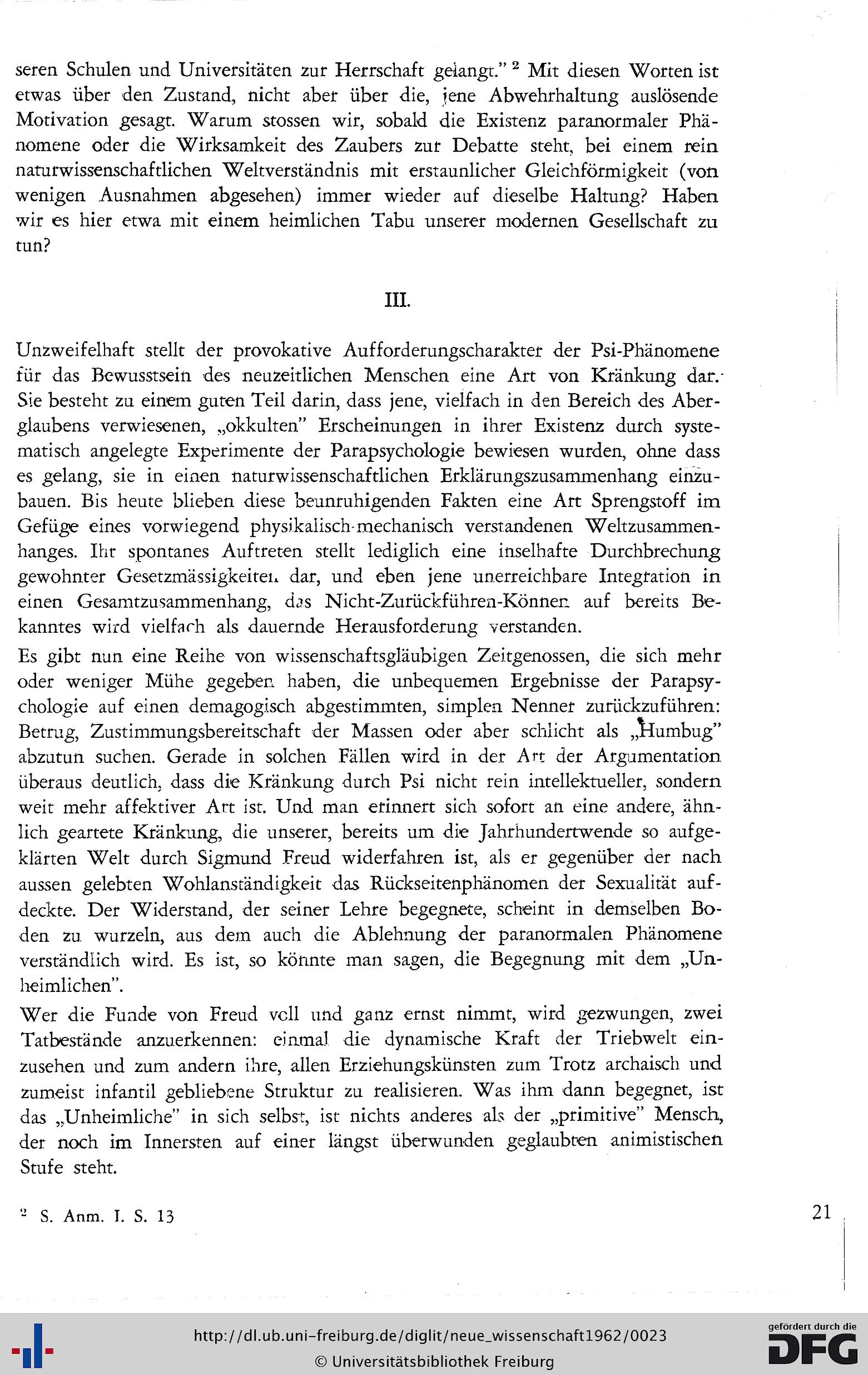 seren Schulen und Universitäten zur Herrschaft gelangt." $^2$ Mit diesen Worten ist etwas über den Zustand, nicht aber über die, jene Abwehrhaltung auslösende Motivation gesagt. Warum stossen wir, sobald die Existenz paranormaler Phänomene oder die Wirksamkeit des Zaubers zur Debatte steht, bei einem rein naturwissenschaftlichen Weltverständnis mit erstaunlicher Gleichförmigkeit (von wenigen Ausnahmen abgesehen) immer wieder auf dieselbe Haltung? Haben wir es hier etwa mit einem heimlichen Tabu unserer modernen Gesellschaft zu tun?

III.

Unzweifelhaft stellt der provokative Aufforderungscharakter der Psi-Phänomene für das Bewusstsein des neuzeitlichen Menschen eine Art von Kränkung dar. Sie besteht zu einem guten Teil darin, dass jene, vielfach in den Bereich des Aberglaubens verwiesenen, „okkulten" Erscheinungen in ihrer Existenz durch systematisch angelegte Experimente der Parapsychologie bewiesen wurden, ohne dass es gelang, sie in einen naturwissenschaftlichen Erklärungszusammenhang einzubauen. Bis heute blieben diese beunruhigenden Fakten eine Art Sprengstoff im Gefüge eines vorwiegend physikalisch-mechanisch verstandenen Weltzusammenhanges. Ihr spontanes Auftreten stellt lediglich eine inselhafte Durchbrechung gewohnter Gesetzmässigkeiten dar, und eben jene unerreichbare Integration in einen Gesamtzusammenhang, das Nicht-Zurückführen-Können auf bereits Bekanntes wird vielfach als dauernde Herausforderung verstanden.

Es gibt nun eine Reihe von wissenschaftsgläubigen Zeitgenossen, die sich mehr oder weniger Mühe gegeben haben, die unbequemen Ergebnisse der Parapsychologie auf einen demagogisch abgestimmten, simplen Nenner zurückzuführen: Betrug, Zustimmungsbereitschaft der Massen oder aber schlicht als „Humbug" abzutun suchen. Gerade in solchen Fällen wird in der Art der Argumentation überaus deutlich, dass die Kränkung durch Psi nicht rein intellektueller, sondern weit mehr affektiver Art ist. Und man erinnert sich sofort an eine andere, ähnlich geartete Kränkung, die unserer, bereits um die Jahrhundertwende so aufgeklärten Welt durch Sigmund Freud widerfahren ist, als er gegenüber der nach aussen gelebten Wohlanständigkeit das Rückseitenphänomen der Sexualität aufdeckte. Der Widerstand, der seiner Lehre begegnete, scheint in demselben Boden zu wurzeln, aus dem auch die Ablehnung der paranormalen Phänomene verständlich wird. Es ist, so könnte man sagen, die Begegnung mit dem „Unheimlichen".

Wer die Funde von Freud voll und ganz ernst nimmt, wird gezwungen, zwei Tatbestände anzuerkennen: einmal die dynamische Kraft der Triebwelt einzusehen und zum andern ihre, allen Erziehungskünsten zum Trotz archaisch und zumeist infantil gebliebene Struktur zu realisieren. Was ihm dann begegnet, ist das „Unheimliche" in sich selbst, ist nichts anderes als der „primitive" Mensch, der noch im Innersten auf einer längst überwunden geglaubten animistischen Stufe steht.

$^2$ S. Anm. I. S. 13

21

http://dl.ub.uni-freiburg.de/diglit/neue_wissenschaft1962/0023
© Universitätsbibliothek Freiburg

gefördert durch die DFG